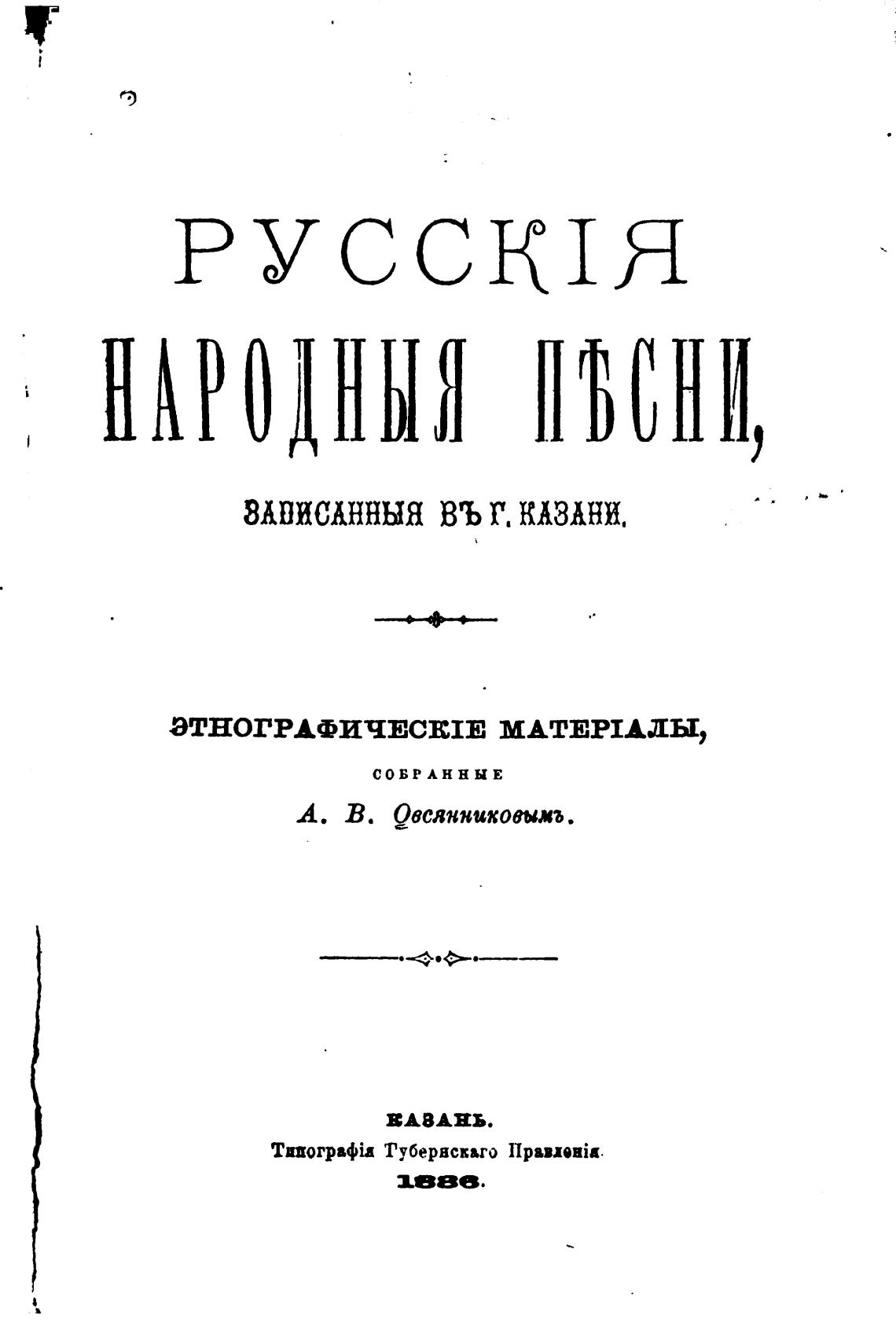 РУССКІЯ

НАРОДНЫЯ ПѢСНИ,

ЗАПИСАННЫЯ ВЪ Г. КАЗАНИ.

ЭТНОГРАФИЧЕСКІЕ МАТЕРІАЛЫ,

СОБРАННЫЕ

А. В. Овсянниковымъ.

КАЗАНЬ.

Типографія Губернскаго Правленія.

1886.